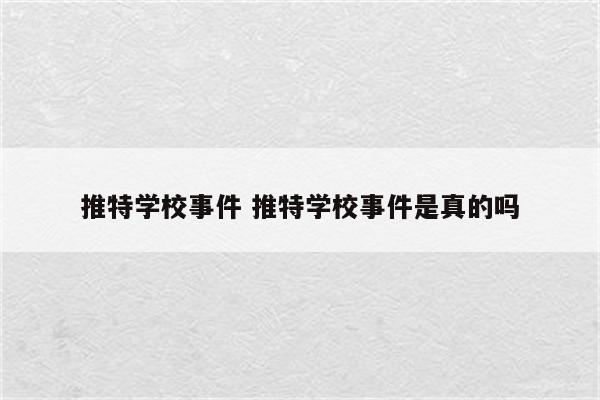 推特学校事件 推特学校事件是真的吗